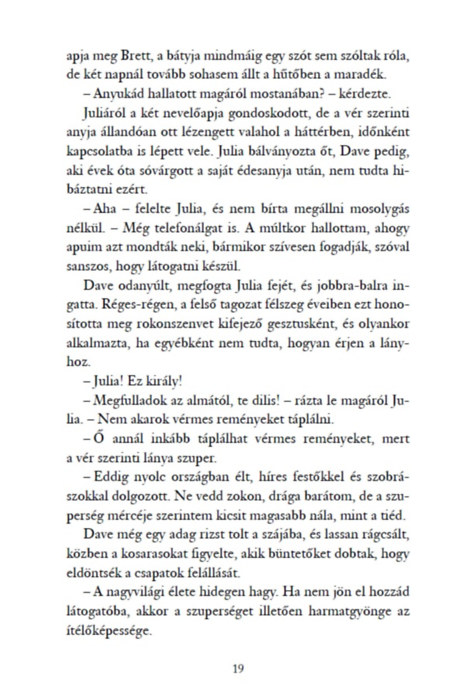 apja meg Brett, a bátyja mindmáig egy szót sem szóltak róla, de két napnál tovább sohasem állt a hűtőben a maradék.

– Anyukád hallatott magáról mostanában? – kérdezte.

Juliáról a két nevelőapja gondoskodott, de a vér szerinti anyja állandóan ott lézengett valahol a háttérben, időnként kapcsolatba is lépett vele. Julia bálványozta őt, Dave pedig, aki évek óta sóvárgott a saját édesanyja után, nem tudta hibáztatni ezért.

– Aha – felelte Julia, és nem bírta megállni mosolygás nélkül. – Még telefonálgat is. A múltkor hallottam, ahogy apuim azt mondták neki, bármikor szívesen fogadják, szóval sanszos, hogy látogatni készül.

Dave odanyúlt, megfogta Julia fejét, és jobbra-balra ingatta. Réges-régen, a felső tagozat félszeg éveiben ezt honosította meg rokonszenvet kifejező gesztusként, és olyankor alkalmazta, ha egyébként nem tudta, hogyan érjen a lányhoz.

– Julia! Ez király!

– Megfulladok az almától, te dilis! – rázta le magáról Julia. – Nem akarok vérmes reményeket táplálni.

– Ő annál inkább táplálhat vérmes reményeket, mert a vér szerinti lánya szuper.

– Eddig nyolc országban élt, híres festőkkel és szobrászokkal dolgozott. Ne vedd zokon, drága barátom, de a szuperség mércéje szerintem kicsit magasabb nála, mint a tiéd.

Dave még egy adag rizst tolt a szájába, és lassan rágcsált, közben a kosarasokat figyelte, akik büntetőket dobtak, hogy eldöntsék a csapatok felállását.

– A nagyvilági élete hidegen hagy. Ha nem jön el hozzád látogatóba, akkor a szuperséget illetően harmatgyönge az ítélőképessége.

19